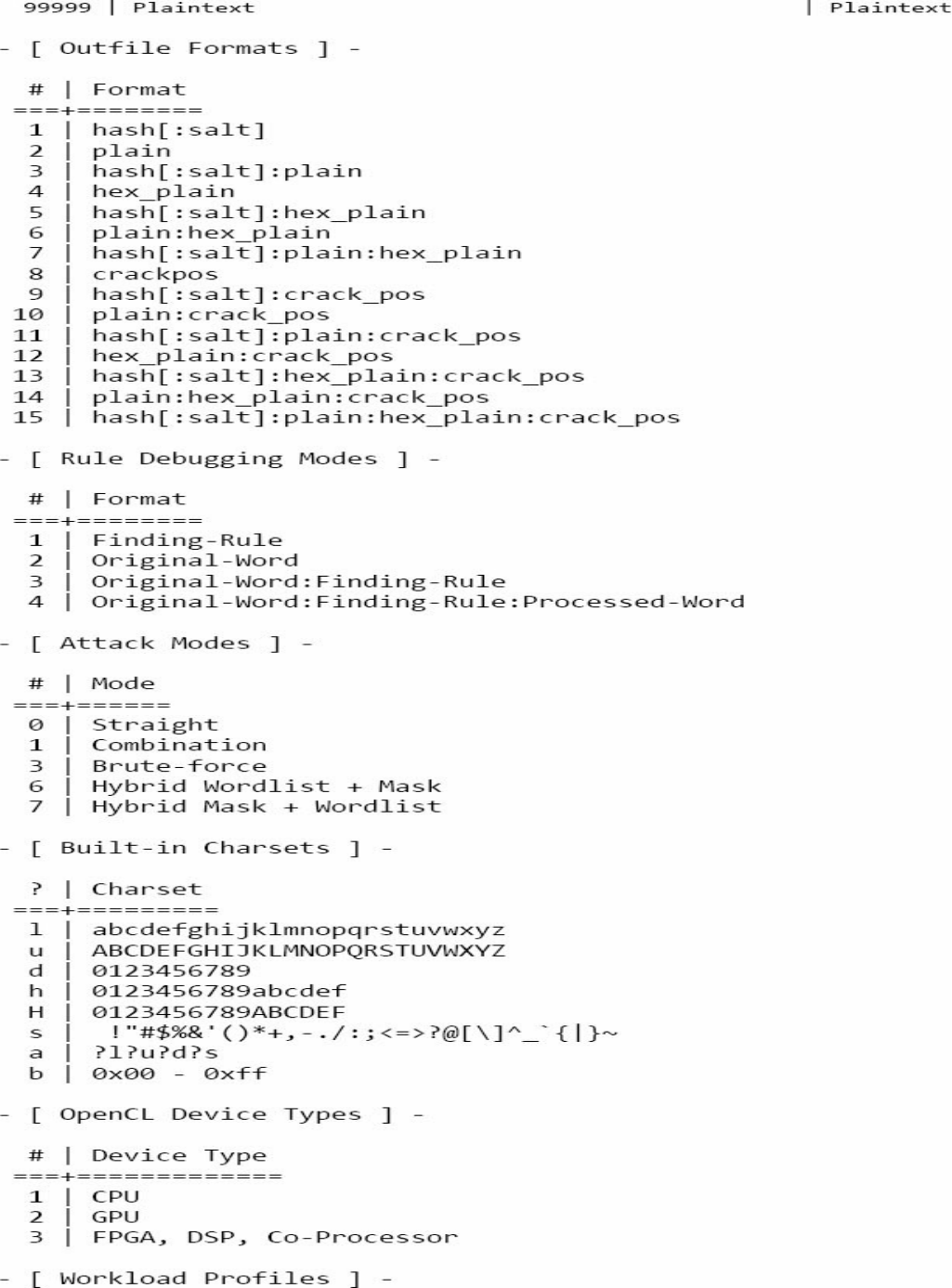 99999 | Plaintext | Plaintext

- [ Outfile Formats ] -

| # | Format |
|---|---|
| 1 | hash[:salt] |
| 2 | plain |
| 3 | hash[:salt]:plain |
| 4 | hex_plain |
| 5 | hash[:salt]:hex_plain |
| 6 | plain:hex_plain |
| 7 | hash[:salt]:plain:hex_plain |
| 8 | crackpos |
| 9 | hash[:salt]:crack_pos |
| 10 | plain:crack_pos |
| 11 | hash[:salt]:plain:crack_pos |
| 12 | hex_plain:crack_pos |
| 13 | hash[:salt]:hex_plain:crack_pos |
| 14 | plain:hex_plain:crack_pos |
| 15 | hash[:salt]:plain:hex_plain:crack_pos |

- [ Rule Debugging Modes ] -

| # | Format |
|---|---|
| 1 | Finding-Rule |
| 2 | Original-Word |
| 3 | Original-Word:Finding-Rule |
| 4 | Original-Word:Finding-Rule:Processed-Word |

- [ Attack Modes ] -

| # | Mode |
|---|---|
| 0 | Straight |
| 1 | Combination |
| 3 | Brute-force |
| 6 | Hybrid Wordlist + Mask |
| 7 | Hybrid Mask + Wordlist |

- [ Built-in Charsets ] -

| ? | Charset |
|---|---|
| l | abcdefghijklmnopqrstuvwxyz |
| u | ABCDEFGHIJKLMNOPQRSTUVWXYZ |
| d | 0123456789 |
| h | 0123456789abcdef |
| H | 0123456789ABCDEF |
| s | !"#$%&'()*+,-./:;<=>?@[\]^_`{\|}~ |
| a | ?l?u?d?s |
| b | 0x00 - 0xff |

- [ OpenCL Device Types ] -

| # | Device Type |
|---|---|
| 1 | CPU |
| 2 | GPU |
| 3 | FPGA, DSP, Co-Processor |

- [ Workload Profiles ] -